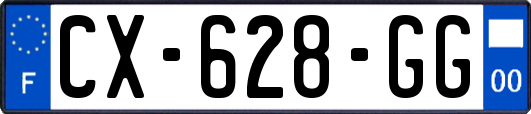 F
CX-628-GG
00